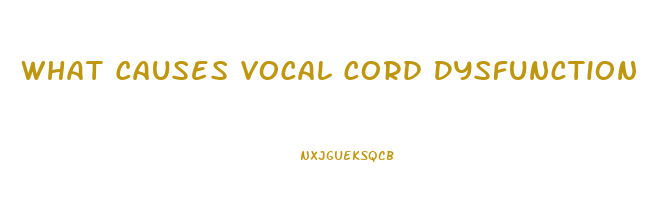 WHAT CAUSES VOCAL CORD DYSFUNCTION

NXJGUEKSQCB